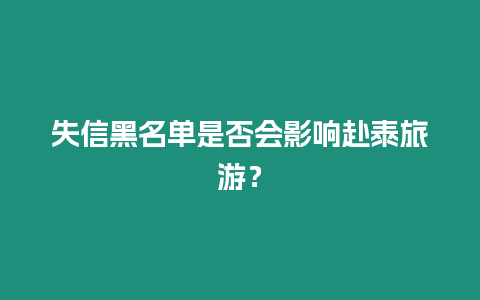 失信黑名单是否会影响赴泰旅游？